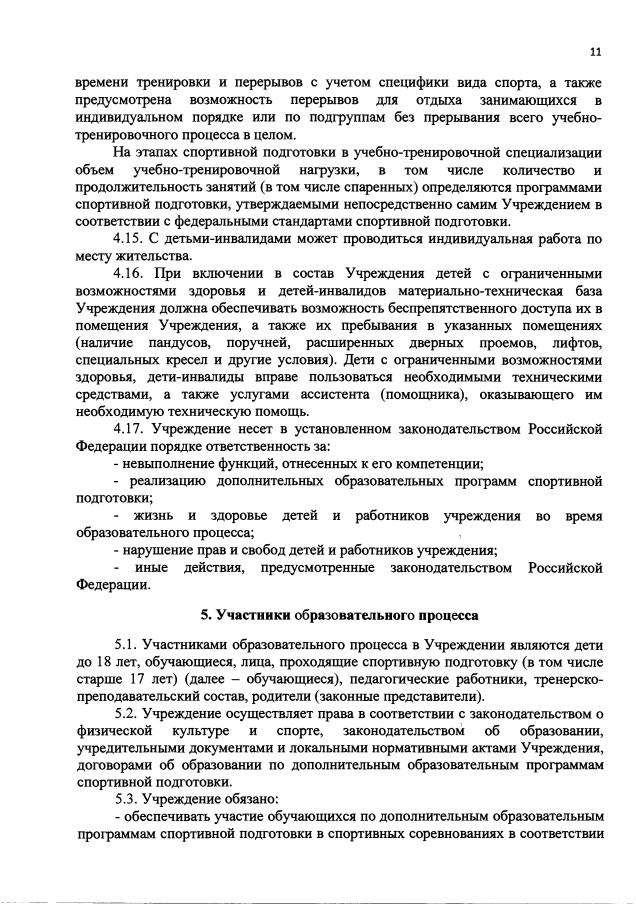 11

времени тренировки и перерывов с учетом специфики вида спорта, а также предусмотрена возможность перерывов для отдыха занимающихся в индивидуальном порядке или по подгруппам без прерывания всего учебно-тренировочного процесса в целом.

На этапах спортивной подготовки в учебно-тренировочной специализации объем учебно-тренировочной нагрузки, в том числе количество и продолжительность занятий (в том числе спаренных) определяются программами спортивной подготовки, утверждаемыми непосредственно самим Учреждением в соответствии с федеральными стандартами спортивной подготовки.

4.15. С детьми-инвалидами может проводиться индивидуальная работа по месту жительства.

4.16. При включении в состав Учреждения детей с ограниченными возможностями здоровья и детей-инвалидов материально-техническая база Учреждения должна обеспечивать возможность беспрепятственного доступа их в помещения Учреждения, а также их пребывания в указанных помещениях (наличие пандусов, поручней, расширенных дверных проемов, лифтов, специальных кресел и другие условия). Дети с ограниченными возможностями здоровья, дети-инвалиды вправе пользоваться необходимыми техническими средствами, а также услугами ассистента (помощника), оказывающего им необходимую техническую помощь.

4.17. Учреждение несет в установленном законодательством Российской Федерации порядке ответственность за:

- невыполнение функций, отнесенных к его компетенции;

- реализацию дополнительных образовательных программ спортивной подготовки;

- жизнь и здоровье детей и работников учреждения во время образовательного процесса;

- нарушение прав и свобод детей и работников учреждения;

- иные действия, предусмотренные законодательством Российской Федерации.

5. Участники образовательного процесса

5.1. Участниками образовательного процесса в Учреждении являются дети до 18 лет, обучающиеся, лица, проходящие спортивную подготовку (в том числе старше 17 лет) (далее – обучающиеся), педагогические работники, тренерско-преподавательский состав, родители (законные представители).

5.2. Учреждение осуществляет права в соответствии с законодательством о физической культуре и спорте, законодательством об образовании, учредительными документами и локальными нормативными актами Учреждения, договорами об образовании по дополнительным образовательным программам спортивной подготовки.

5.3. Учреждение обязано:

- обеспечивать участие обучающихся по дополнительным образовательным программам спортивной подготовки в спортивных соревнованиях в соответствии